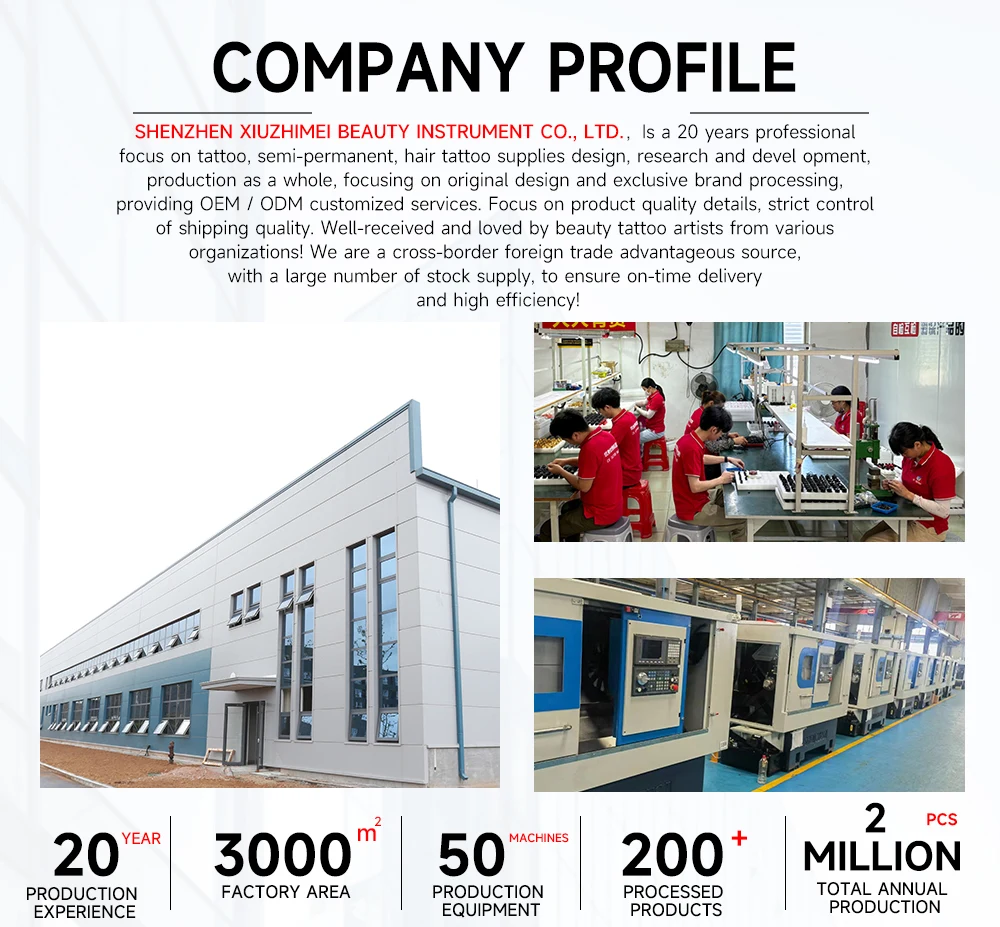 COMPANY PROFILE

SHENZHEN XIUZHIMEI BEAUTY INSTRUMENT CO., LTD., Is a 20 years professional focus on tattoo, semi-permanent, hair tattoo supplies design, research and devel opment, production as a whole, focusing on original design and exclusive brand processing, providing OEM / ODM customized services. Focus on product quality details, strict control of shipping quality. Well-received and loved by beauty tattoo artists from various organizations! We are a cross-border foreign trade advantageous source, with a large number of stock supply, to ensure on-time delivery and high efficiency!

20 YEAR
PRODUCTION EXPERIENCE

3000 $m^2$
FACTORY AREA

50 MACHINES
PRODUCTION EQUIPMENT

200 +
PROCESSED PRODUCTS

2 PCS MILLION
TOTAL ANNUAL PRODUCTION